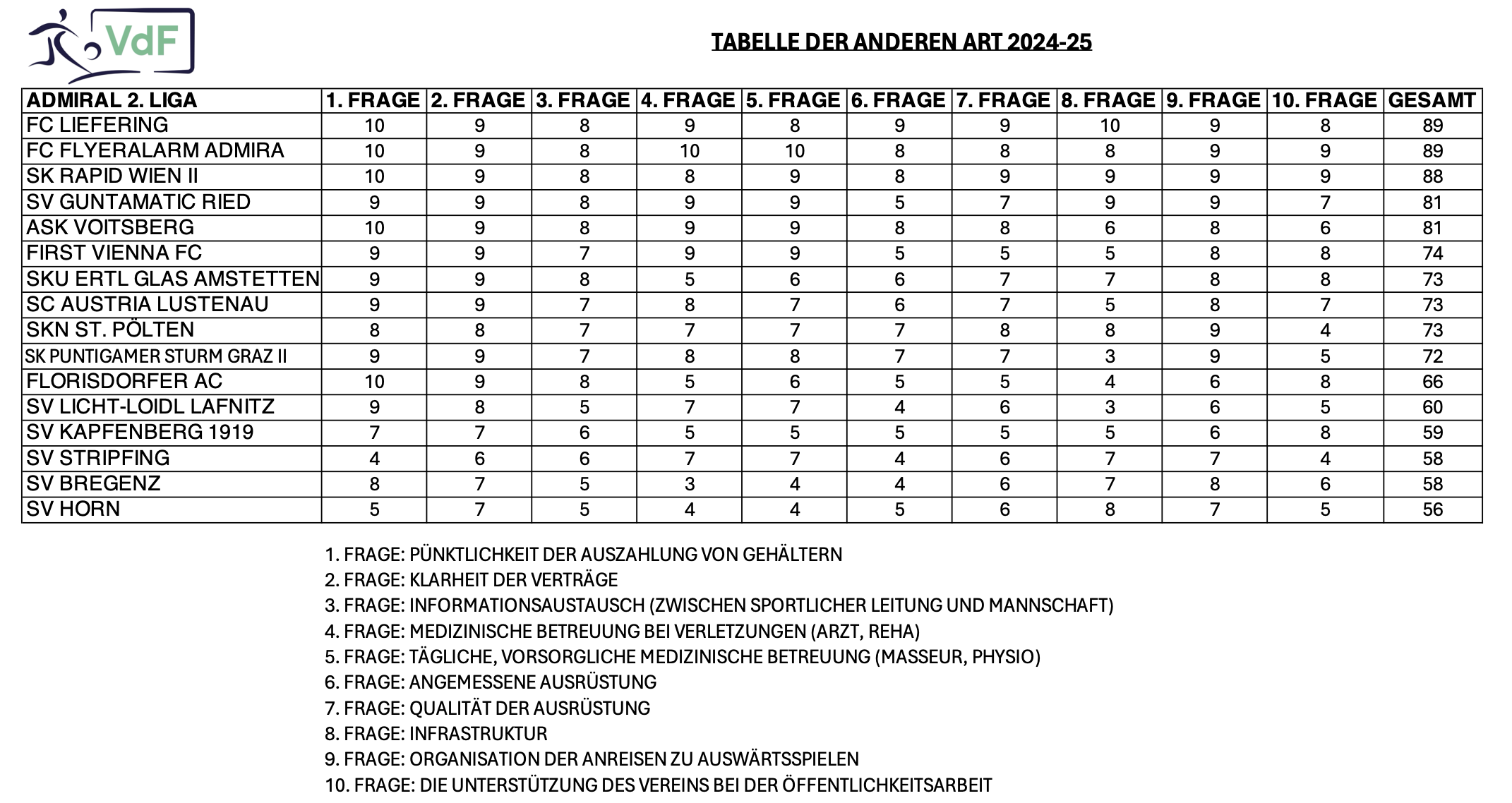 VdF

TABELLE DER ANDEREN ART 2024-25

| ADMIRAL 2. LIGA | 1. FRAGE | 2. FRAGE | 3. FRAGE | 4. FRAGE | 5. FRAGE | 6. FRAGE | 7. FRAGE | 8. FRAGE | 9. FRAGE | 10. FRAGE | GESAMT |
|---|---|---|---|---|---|---|---|---|---|---|---|
| FC LIEFERING | 10 | 9 | 8 | 9 | 8 | 9 | 9 | 10 | 9 | 8 | 89 |
| FC FLYERALARM ADMIRA | 10 | 9 | 8 | 10 | 10 | 8 | 8 | 8 | 9 | 9 | 89 |
| SK RAPID WIEN II | 10 | 9 | 8 | 8 | 9 | 8 | 9 | 9 | 9 | 9 | 88 |
| SV GUNTAMATIC RIED | 9 | 9 | 8 | 9 | 9 | 5 | 7 | 9 | 9 | 7 | 81 |
| ASK VOITSBERG | 10 | 9 | 8 | 9 | 9 | 8 | 8 | 6 | 8 | 6 | 81 |
| FIRST VIENNA FC | 9 | 9 | 7 | 9 | 9 | 5 | 5 | 5 | 8 | 8 | 74 |
| SKU ERTL GLAS AMSTETTEN | 9 | 9 | 8 | 5 | 6 | 6 | 7 | 7 | 8 | 8 | 73 |
| SC AUSTRIA LUSTENAU | 9 | 9 | 7 | 8 | 7 | 6 | 7 | 5 | 8 | 7 | 73 |
| SKN ST. PÖLTEN | 8 | 8 | 7 | 7 | 7 | 7 | 8 | 8 | 9 | 4 | 73 |
| SK PUNTIGAMER STURM GRAZ II | 9 | 9 | 7 | 8 | 8 | 7 | 7 | 3 | 9 | 5 | 72 |
| FLORISDORFER AC | 10 | 9 | 8 | 5 | 6 | 5 | 5 | 4 | 6 | 8 | 66 |
| SV LICHT-LOIDL LAFNITZ | 9 | 8 | 5 | 7 | 7 | 4 | 6 | 3 | 6 | 5 | 60 |
| SV KAPFENBERG 1919 | 7 | 7 | 6 | 5 | 5 | 5 | 5 | 5 | 6 | 8 | 59 |
| SV STRIPFING | 4 | 6 | 6 | 7 | 7 | 4 | 6 | 7 | 7 | 4 | 58 |
| SV BREGENZ | 8 | 7 | 5 | 3 | 4 | 4 | 6 | 7 | 8 | 6 | 58 |
| SV HORN | 5 | 7 | 5 | 4 | 4 | 5 | 6 | 8 | 7 | 5 | 56 |

1. FRAGE: PÜNKTLICHKEIT DER AUSZAHLUNG VON GEHÄLTERN
2. FRAGE: KLARHEIT DER VERTRÄGE
3. FRAGE: INFORMATIONSAUSTAUSCH (ZWISCHEN SPORTLICHER LEITUNG UND MANNSCHAFT)
4. FRAGE: MEDIZINISCHE BETREUUNG BEI VERLETZUNGEN (ARZT, REHA)
5. FRAGE: TÄGLICHE, VORSORGLICHE MEDIZINISCHE BETREUUNG (MASSEUR, PHYSIO)
6. FRAGE: ANGEMESSENE AUSRÜSTUNG
7. FRAGE: QUALITÄT DER AUSRÜSTUNG
8. FRAGE: INFRASTRUKTUR
9. FRAGE: ORGANISATION DER ANREISEN ZU AUSWÄRTSSPIELEN
10. FRAGE: DIE UNTERSTÜTZUNG DES VEREINS BEI DER ÖFFENTLICHKEITSARBEIT